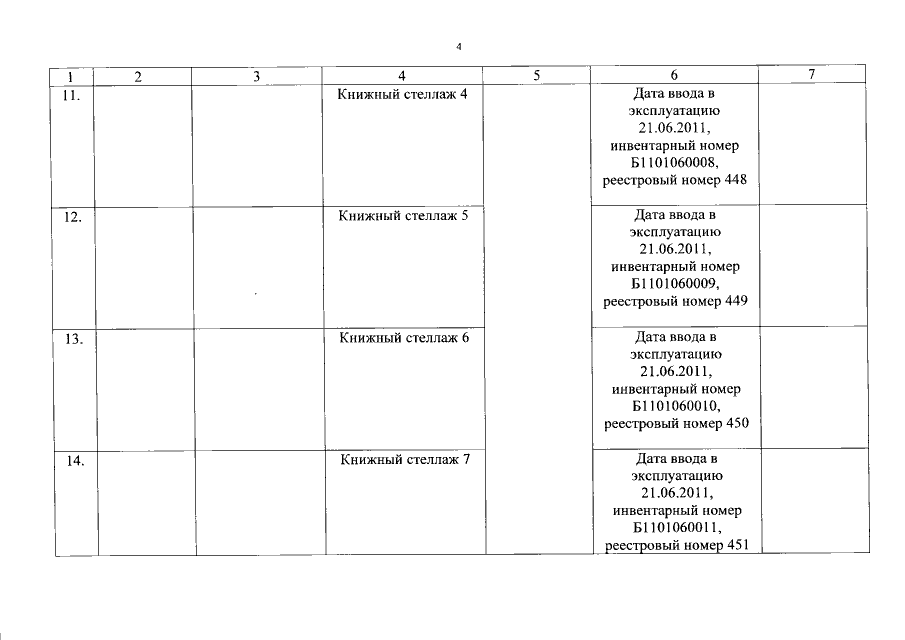 4

| 1 | 2 | 3 | 4 | 5 | 6 | 7 |
|---|---|---|---|---|---|---|
| 11. | | | Книжный стеллаж 4 | | Дата ввода в эксплуатацию 21.06.2011, инвентарный номер Б1101060008, реестровый номер 448 | |
| 12. | | | Книжный стеллаж 5 | | Дата ввода в эксплуатацию 21.06.2011, инвентарный номер Б1101060009, реестровый номер 449 | |
| 13. | | | Книжный стеллаж 6 | | Дата ввода в эксплуатацию 21.06.2011, инвентарный номер Б1101060010, реестровый номер 450 | |
| 14. | | | Книжный стеллаж 7 | | Дата ввода в эксплуатацию 21.06.2011, инвентарный номер Б1101060011, реестровый номер 451 | |